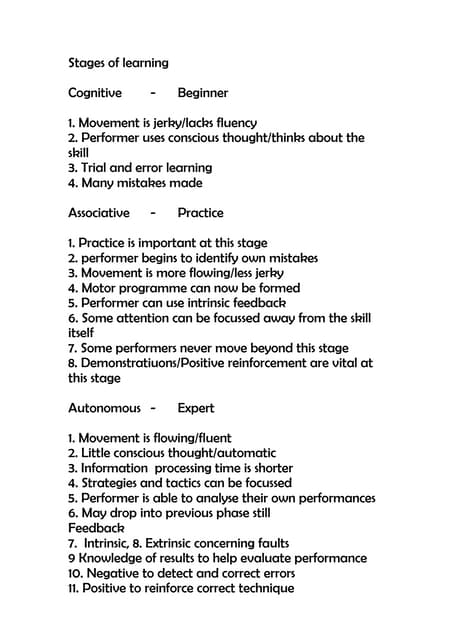 Stages of learning

Cognitive - Beginner

1. Movement is jerky/lacks fluency
2. Performer uses conscious thought/thinks about the skill
3. Trial and error learning
4. Many mistakes made

Associative - Practice

1. Practice is important at this stage
2. performer begins to identify own mistakes
3. Movement is more flowing/less jerky
4. Motor programme can now be formed
5. Performer can use intrinsic feedback
6. Some attention can be focussed away from the skill itself
7. Some performers never move beyond this stage
8. Demonstratiuons/Positive reinforcement are vital at this stage

Autonomous - Expert

1. Movement is flowing/fluent
2. Little conscious thought/automatic
3. Information processing time is shorter
4. Strategies and tactics can be focussed
5. Performer is able to analyse their own performances
6. May drop into previous phase still
Feedback
7. Intrinsic, 8. Extrinsic concerning faults
9 Knowledge of results to help evaluate performance
10. Negative to detect and correct errors
11. Positive to reinforce correct technique